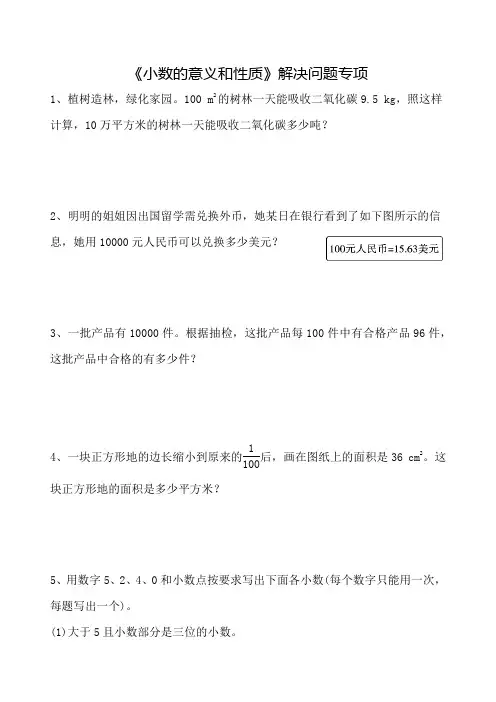 《小数的意义和性质》解决问题专项

1、植树造林，绿化家园。100 $m^2$的树林一天能吸收二氧化碳 9.5 kg，照这样计算，10 万平方米的树林一天能吸收二氧化碳多少吨？

2、明明的姐姐因出国留学需兑换外币，她某日在银行看到了如下图所示的信息，她用 10000 元人民币可以兑换多少美元？

100元人民币=15.63美元

3、一批产品有 10000 件。根据抽检，这批产品每 100 件中有合格产品 96 件，这批产品中合格的有多少件？

4、一块正方形地的边长缩小到原来的$\frac{1}{100}$后，画在图纸上的面积是 36 $cm^2$。这块正方形地的面积是多少平方米？

5、用数字 5、2、4、0 和小数点按要求写出下面各小数(每个数字只能用一次，每题写出一个)。

(1)大于 5 且小数部分是三位的小数。